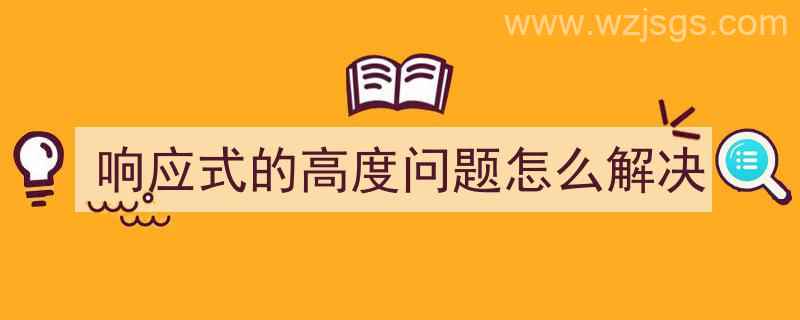 www.wzjsgs.com

响应式的高度问题怎么解决